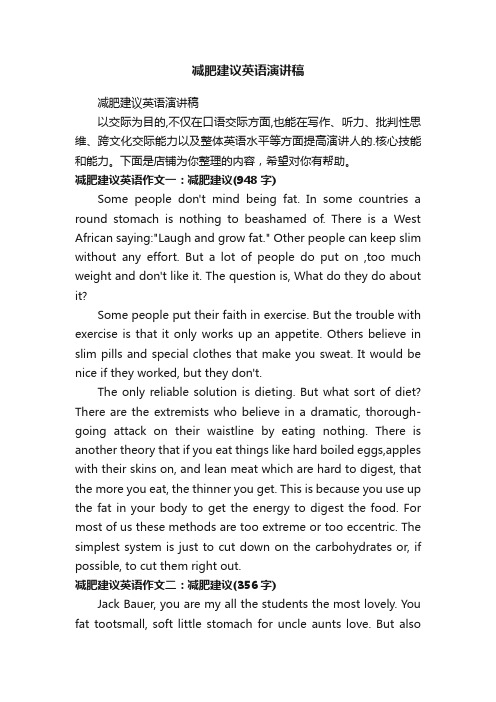 减肥建议英语演讲稿

减肥建议英语演讲稿

以交际为目的,不仅在口语交际方面,也能在写作、听力、批判性思维、跨文化交际能力以及整体英语水平等方面提高演讲人的.核心技能和能力。下面是店铺为你整理的内容，希望对你有帮助。

减肥建议英语作文一：减肥建议(948 字)

Some people don't mind being fat. In some countries a round stomach is nothing to beashamed of. There is a West African saying:"Laugh and grow fat." Other people can keep slim without any effort. But a lot of people do put on ,too much weight and don't like it. The question is, What do they do about it?

Some people put their faith in exercise. But the trouble with exercise is that it only works up an appetite. Others believe in slim pills and special clothes that make you sweat. It would be nice if they worked, but they don't.

The only reliable solution is dieting. But what sort of diet? There are the extremists who believe in a dramatic, thorough-going attack on their waistline by eating nothing. There is another theory that if you eat things like hard boiled eggs,apples with their skins on, and lean meat which are hard to digest, that the more you eat, the thinner you get. This is because you use up the fat in your body to get the energy to digest the food. For most of us these methods are too extreme or too eccentric. The simplest system is just to cut down on the carbohydrates or, if possible, to cut them right out.

减肥建议英语作文二：减肥建议(356 字)

Jack Bauer, you are my all the students the most lovely. You fat tootsmall, soft little stomach for uncle aunts love. But also